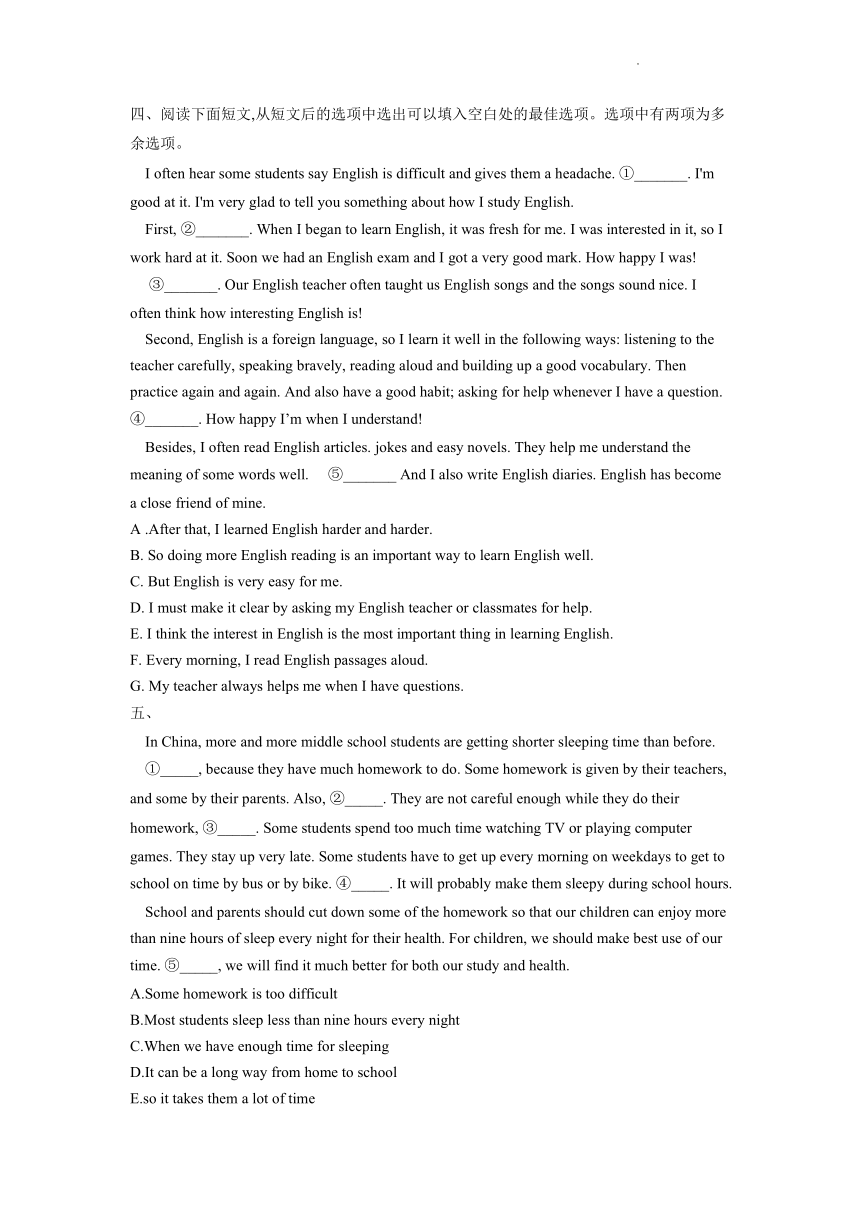 四、阅读下面短文,从短文后的选项中选出可以填入空白处的最佳选项。选项中有两项为多余选项。

I often hear some students say English is difficult and gives them a headache. ①_______. I'm good at it. I'm very glad to tell you something about how I study English.

First, ②_______. When I began to learn English, it was fresh for me. I was interested in it, so I work hard at it. Soon we had an English exam and I got a very good mark. How happy I was!

③_______. Our English teacher often taught us English songs and the songs sound nice. I often think how interesting English is!

Second, English is a foreign language, so I learn it well in the following ways: listening to the teacher carefully, speaking bravely, reading aloud and building up a good vocabulary. Then practice again and again. And also have a good habit; asking for help whenever I have a question. ④_______. How happy I'm when I understand!

Besides, I often read English articles. jokes and easy novels. They help me understand the meaning of some words well. ⑤_______ And I also write English diaries. English has become a close friend of mine.

A .After that, I learned English harder and harder.
B. So doing more English reading is an important way to learn English well.
C. But English is very easy for me.
D. I must make it clear by asking my English teacher or classmates for help.
E. I think the interest in English is the most important thing in learning English.
F. Every morning, I read English passages aloud.
G. My teacher always helps me when I have questions.

五、

In China, more and more middle school students are getting shorter sleeping time than before. ①_____, because they have much homework to do. Some homework is given by their teachers, and some by their parents. Also, ②_____. They are not careful enough while they do their homework, ③_____. Some students spend too much time watching TV or playing computer games. They stay up very late. Some students have to get up every morning on weekdays to get to school on time by bus or by bike. ④_____. It will probably make them sleepy during school hours.

School and parents should cut down some of the homework so that our children can enjoy more than nine hours of sleep every night for their health. For children, we should make best use of our time. ⑤_____, we will find it much better for both our study and health.

A.Some homework is too difficult
B.Most students sleep less than nine hours every night
C.When we have enough time for sleeping
D.It can be a long way from home to school
E.so it takes them a lot of time